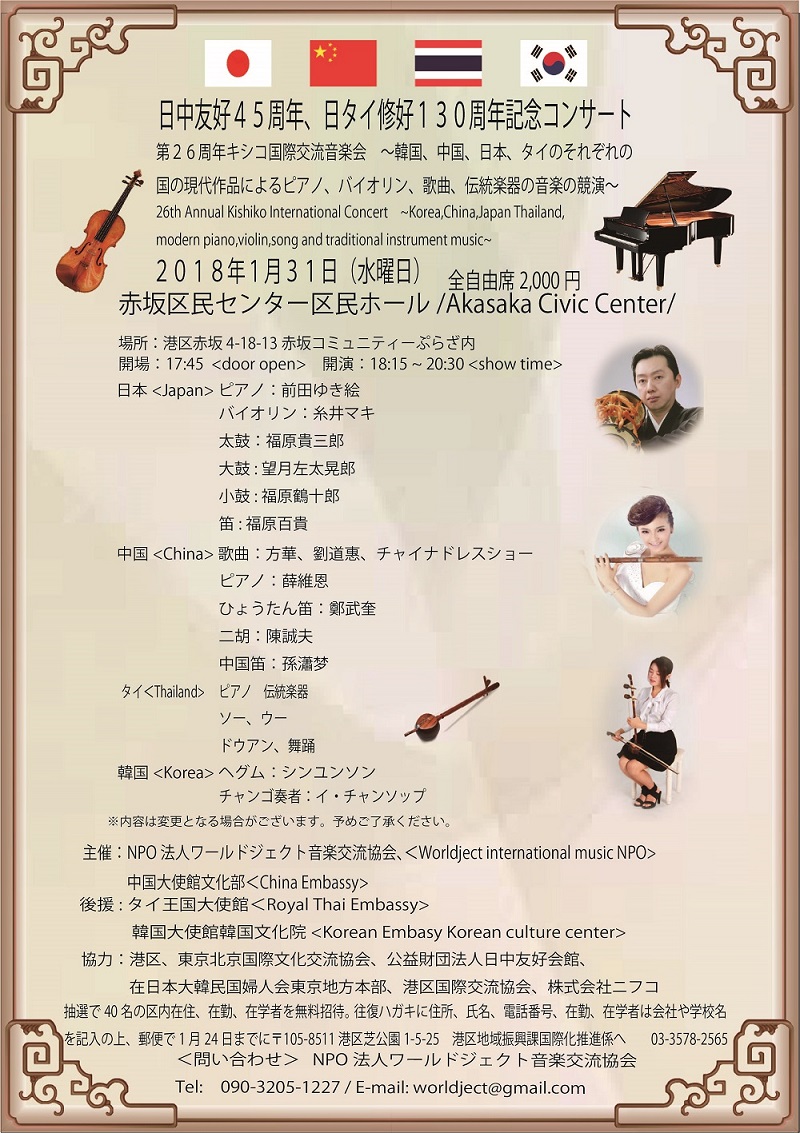 日中友好４５周年、日タイ修好１３０周年記念コンサート

第２６周年キシコ国際交流音楽会　～韓国、中国、日本、タイのそれぞれの国の現代作品によるピアノ、バイオリン、歌曲、伝統楽器の音楽の競演～

26th Annual Kishiko International Concert　~Korea,China,Japan Thailand, modern piano,violin,song and traditional instrument music~

２０１８年1月31日（水曜日）　全自由席 2,000 円

赤坂区民センター区民ホール /Akasaka Civic Center/

場所：港区赤坂 4-18-13 赤坂コミュニティーぷらざ内
開場：17:45 <door open>　開演：18:15 ~ 20:30 <show time>

日本 <Japan> ピアノ：前田ゆき絵
バイオリン：糸井マキ
太鼓：福原貴三郎
大鼓：望月左太晃郎
小鼓：福原鶴十郎
笛：福原百貴

中国 <China> 歌曲：方華、劉道惠、チャイナドレスショー
ピアノ：薛維恩
ひょうたん笛：鄭武奎
二胡：陳誠夫
中国笛：孫瀟梦

タイ<Thailand>　ピアノ　伝統楽器
ソー、ウー
ドウアン、舞踊

韓国 <Korea> ヘグム：シンユンソン
チャンゴ奏者：イ・チャンソップ

※内容は変更となる場合がございます。予めご了承ください。

主催：NPO 法人ワールドジェクト音楽交流協会、<Worldject international music NPO>

中国大使館文化部＜China Embassy＞
後援：タイ王国大使館＜Royal Thai Embassy＞
韓国大使館韓国文化院 <Korean Embasy Korean culture center>

協力：港区、東京北京国際文化交流協会、公益財団法人日中友好会館、
在日本大韓民国婦人会東京地方本部、港区国際交流協会、株式会社ニフコ

抽選で 40 名の区内在住、在勤、在学者を無料招待。往復ハガキに住所、氏名、電話番号、在勤、在学者は会社や学校名を記入の上、郵便で 1 月 24 日までに〒105-8511 港区芝公園 1-5-25　港区地域振興課国際化推進係へ　03-3578-2565

＜問い合わせ＞　NPO 法人ワールドジェクト音楽交流協会

Tel:　090-3205-1227 / E-mail: worldject@gmail.com